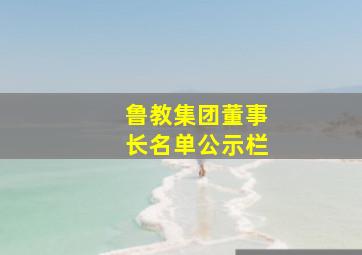 鲁教集团董事长名单公示栏